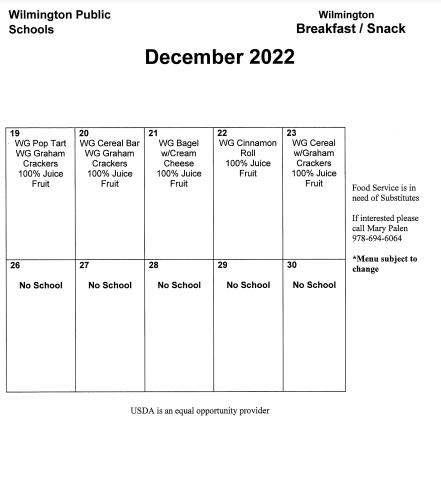 Wilmington Public Schools

Wilmington
Breakfast / Snack

December 2022

| 19 WG Pop Tart WG Graham Crackers 100% Juice Fruit | 20 WG Cereal Bar WG Graham Crackers 100% Juice Fruit | 21 WG Bagel w/Cream Cheese 100% Juice Fruit | 22 WG Cinnamon Roll 100% Juice Fruit | 23 WG Cereal w/Graham Crackers 100% Juice Fruit |
|---|---|---|---|---|
| 26 No School | 27 No School | 28 No School | 29 No School | 30 No School |

Food Service is in need of Substitutes

If interested please call Mary Palen 978-694-6064

*Menu subject to change

USDA is an equal opportunity provider